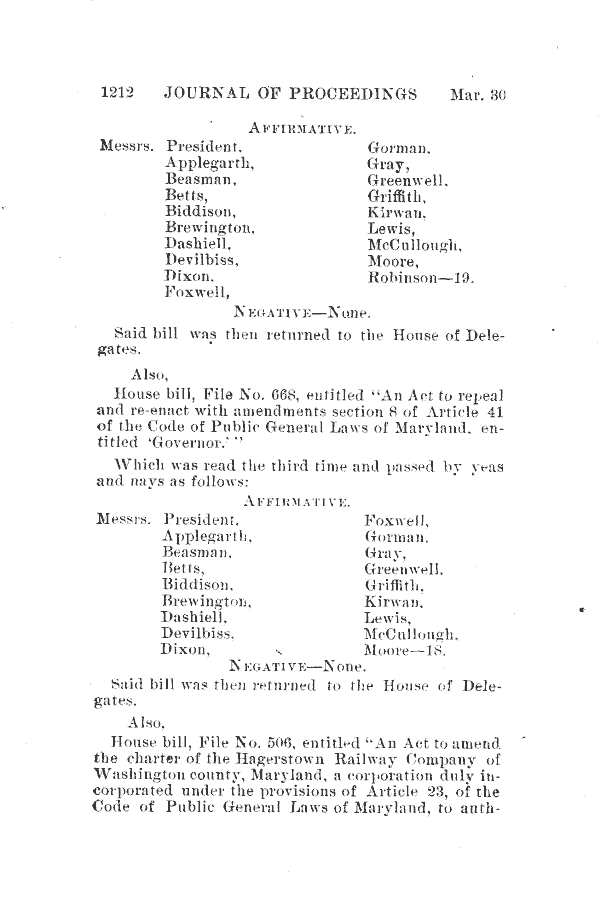 1212 JOURNAL OF PROCEEDINGS Mar. 30

AFFIRMATIVE.

Messrs. President, Applegarth, Beasman, Betts, Biddison, Brewington, Dashiell, Devilbiss, Dixon, Foxwell,

Gorman, Gray, Greenwell, Griffith, Kirwan, Lewis, McCullough, Moore, Robinson—19.

NEGATIVE—None.

Said bill was then returned to the House of Delegates.

Also,

House bill, File No. 668, entitled "An Act to repeal and re-enact with amendments section 8 of Article 41 of the Code of Public General Laws of Maryland, entitled 'Governor.'"

Which was read the third time and passed by yeas and nays as follows:

AFFIRMATIVE.

Messrs. President, Applegarth, Beasman, Betts, Biddison, Brewington, Dashiell, Devilbiss, Dixon,

Foxwell, Gorman, Gray, Greenwell, Griffith, Kirwan, Lewis, McCullough, Moore—18.

NEGATIVE—None.

Said bill was then returned to the House of Delegates.

Also,

House bill, File No. 506, entitled "An Act to amend the charter of the Hagerstown Railway Company of Washington county, Maryland, a corporation duly incorporated under the provisions of Article 23, of the Code of Public General Laws of Maryland, to auth-